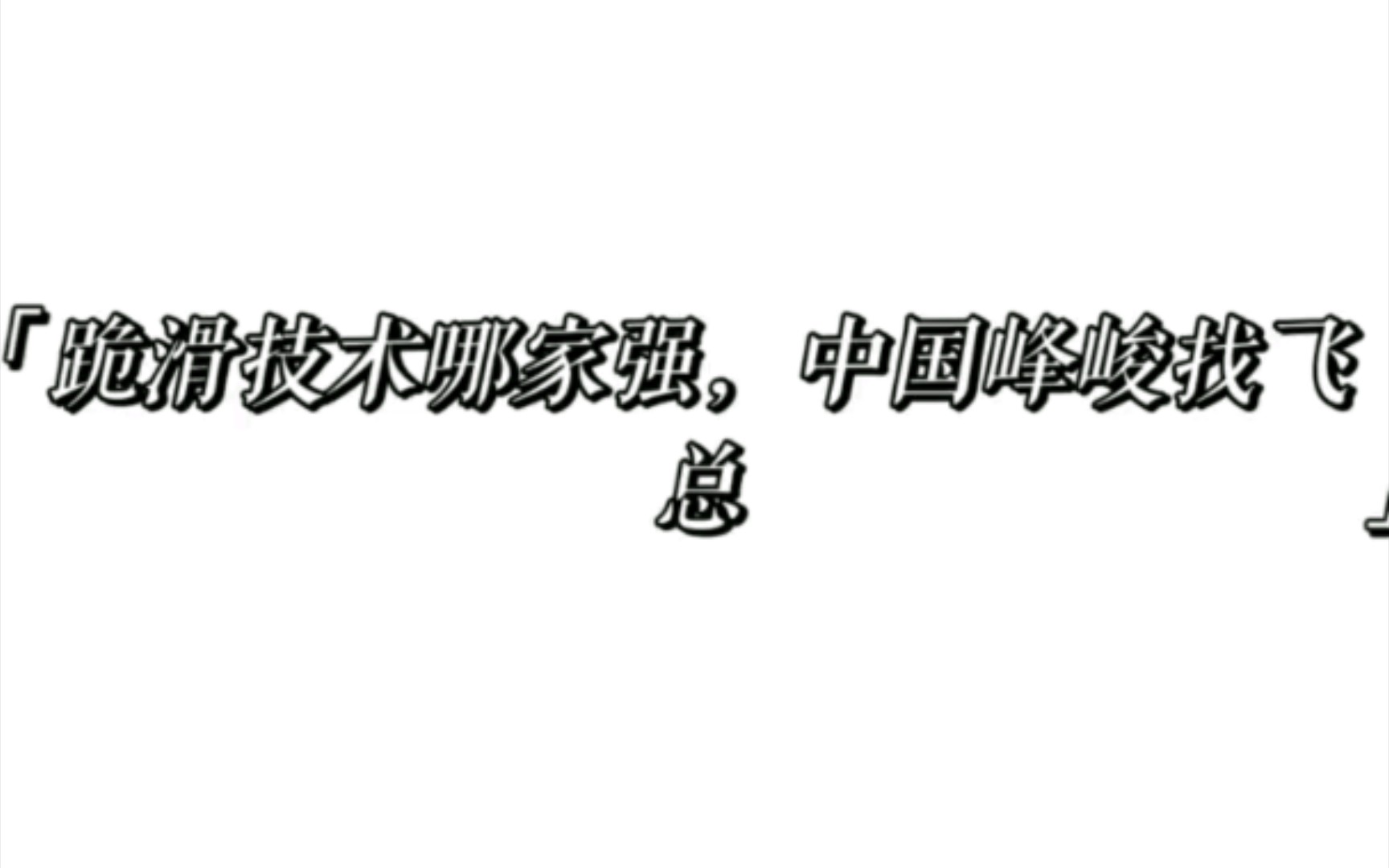 「跪滑技术哪家强，中国峰峻找飞总」